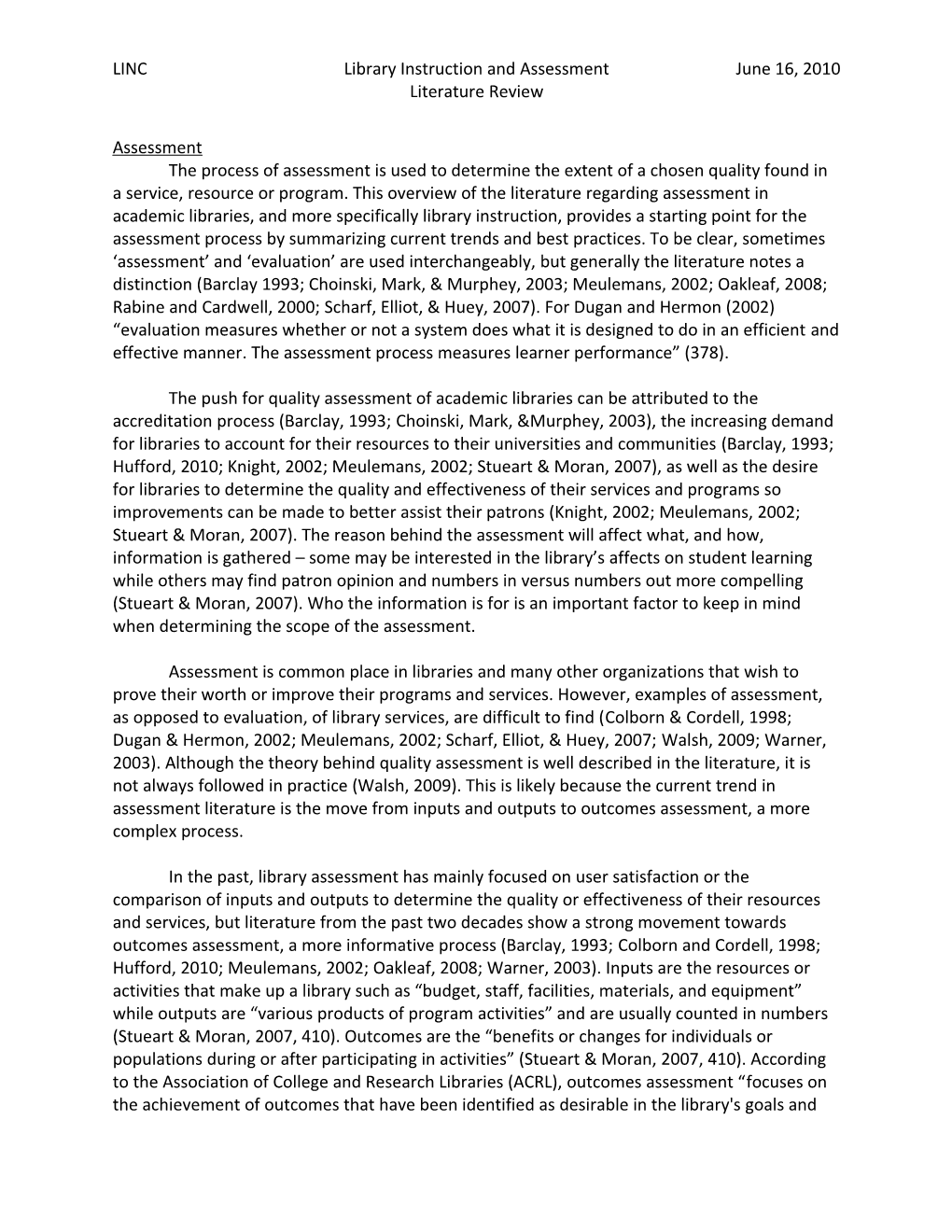 LINC Library Instruction and Assessment June 16, 2010
Literature Review

Assessment

The process of assessment is used to determine the extent of a chosen quality found in a service, resource or program. This overview of the literature regarding assessment in academic libraries, and more specifically library instruction, provides a starting point for the assessment process by summarizing current trends and best practices. To be clear, sometimes ‘assessment’ and ‘evaluation’ are used interchangeably, but generally the literature notes a distinction (Barclay 1993; Choinski, Mark, & Murphey, 2003; Meulemans, 2002; Oakleaf, 2008; Rabine and Cardwell, 2000; Scharf, Elliot, & Huey, 2007). For Dugan and Hermon (2002) “evaluation measures whether or not a system does what it is designed to do in an efficient and effective manner. The assessment process measures learner performance” (378).

The push for quality assessment of academic libraries can be attributed to the accreditation process (Barclay, 1993; Choinski, Mark, &Murphey, 2003), the increasing demand for libraries to account for their resources to their universities and communities (Barclay, 1993; Hufford, 2010; Knight, 2002; Meulemans, 2002; Stueart & Moran, 2007), as well as the desire for libraries to determine the quality and effectiveness of their services and programs so improvements can be made to better assist their patrons (Knight, 2002; Meulemans, 2002; Stueart & Moran, 2007). The reason behind the assessment will affect what, and how, information is gathered – some may be interested in the library’s affects on student learning while others may find patron opinion and numbers in versus numbers out more compelling (Stueart & Moran, 2007). Who the information is for is an important factor to keep in mind when determining the scope of the assessment.

Assessment is common place in libraries and many other organizations that wish to prove their worth or improve their programs and services. However, examples of assessment, as opposed to evaluation, of library services, are difficult to find (Colborn & Cordell, 1998; Dugan & Hermon, 2002; Meulemans, 2002; Scharf, Elliot, & Huey, 2007; Walsh, 2009; Warner, 2003). Although the theory behind quality assessment is well described in the literature, it is not always followed in practice (Walsh, 2009). This is likely because the current trend in assessment literature is the move from inputs and outputs to outcomes assessment, a more complex process.

In the past, library assessment has mainly focused on user satisfaction or the comparison of inputs and outputs to determine the quality or effectiveness of their resources and services, but literature from the past two decades show a strong movement towards outcomes assessment, a more informative process (Barclay, 1993; Colborn and Cordell, 1998; Hufford, 2010; Meulemans, 2002; Oakleaf, 2008; Warner, 2003). Inputs are the resources or activities that make up a library such as “budget, staff, facilities, materials, and equipment” while outputs are “various products of program activities” and are usually counted in numbers (Stueart & Moran, 2007, 410). Outcomes are the “benefits or changes for individuals or populations during or after participating in activities” (Stueart & Moran, 2007, 410). According to the Association of College and Research Libraries (ACRL), outcomes assessment “focuses on the achievement of outcomes that have been identified as desirable in the library's goals and